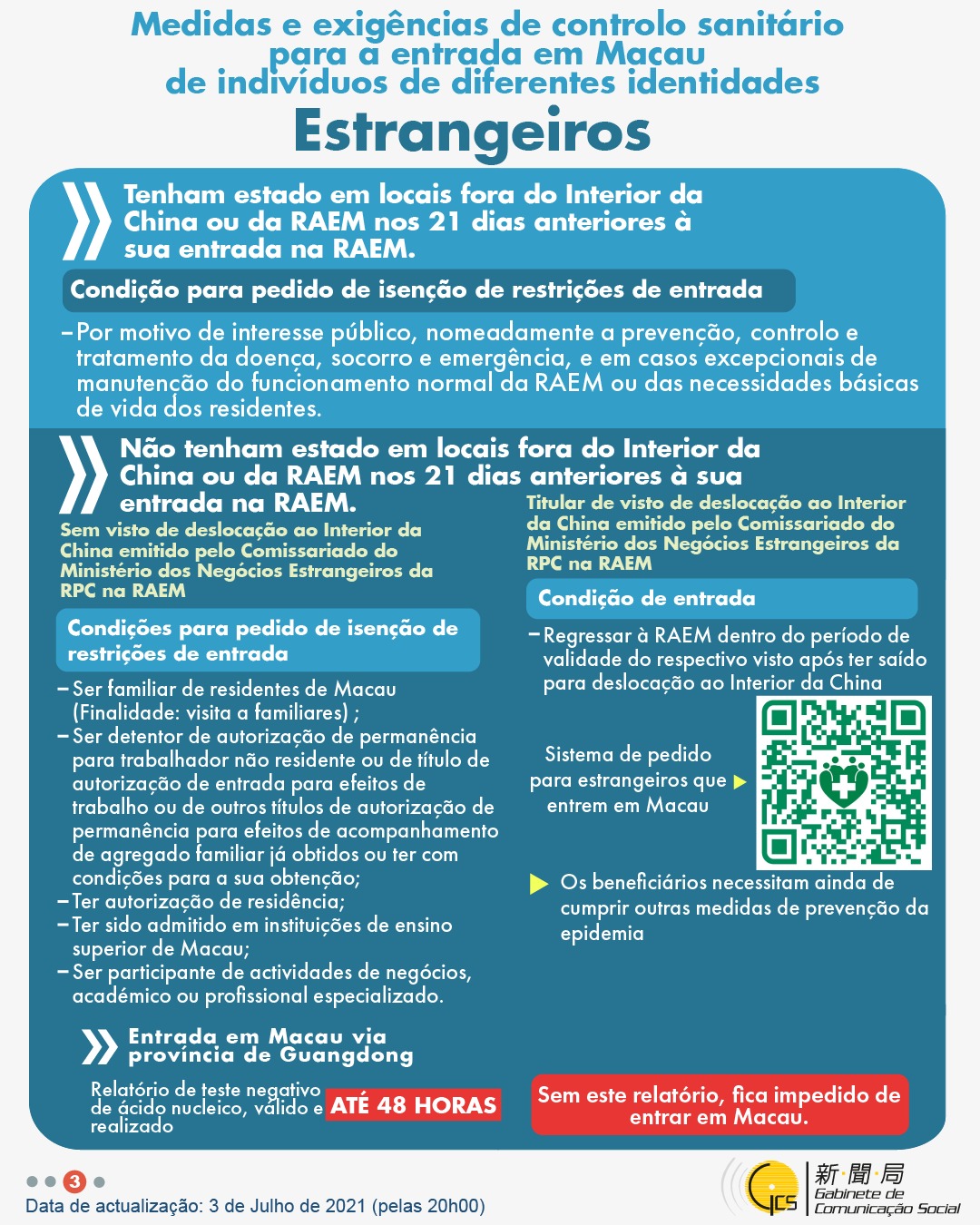 Medidas e exigências de controlo sanitário para a entrada em Macau de indivíduos de diferentes identidades

Estrangeiros

Tenham estado em locais fora do Interior da China ou da RAEM nos 21 dias anteriores à sua entrada na RAEM.

Condição para pedido de isenção de restrições de entrada

– Por motivo de interesse público, nomeadamente a prevenção, controlo e tratamento da doença, socorro e emergência, e em casos excepcionais de manutenção do funcionamento normal da RAEM ou das necessidades básicas de vida dos residentes.

Não tenham estado em locais fora do Interior da China ou da RAEM nos 21 dias anteriores à sua entrada na RAEM.

Sem visto de deslocação ao Interior da China emitido pelo Comissariado do Ministério dos Negócios Estrangeiros da RPC na RAEM

Condições para pedido de isenção de restrições de entrada

– Ser familiar de residentes de Macau (Finalidade: visita a familiares) ;
– Ser detentor de autorização de permanência para trabalhador não residente ou de título de autorização de entrada para efeitos de trabalho ou de outros títulos de autorização de permanência para efeitos de acompanhamento de agregado familiar já obtidos ou ter com condições para a sua obtenção;
– Ter autorização de residência;
– Ter sido admitido em instituições de ensino superior de Macau;
– Ser participante de actividades de negócios, académico ou profissional especializado.

Titular de visto de deslocação ao Interior da China emitido pelo Comissariado do Ministério dos Negócios Estrangeiros da RPC na RAEM

Condição de entrada

– Regressar à RAEM dentro do período de validade do respectivo visto após ter saído para deslocação ao Interior da China

Sistema de pedido para estrangeiros que entrem em Macau

Os beneficiários necessitam ainda de cumprir outras medidas de prevenção da epidemia

Entrada em Macau via província de Guangdong

Relatório de teste negativo de ácido nucleico, válido e realizado ATÉ 48 HORAS

Sem este relatório, fica impedido de entrar em Macau.

3

Data de actualização: 3 de Julho de 2021 (pelas 20h00)

GCS 新聞局 Gabinete de Comunicação Social